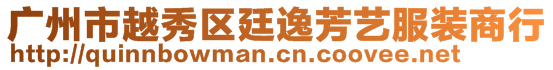 广州市越秀区廷逸芳艺服装商行
http://quinnbowman.cn.coovee.net